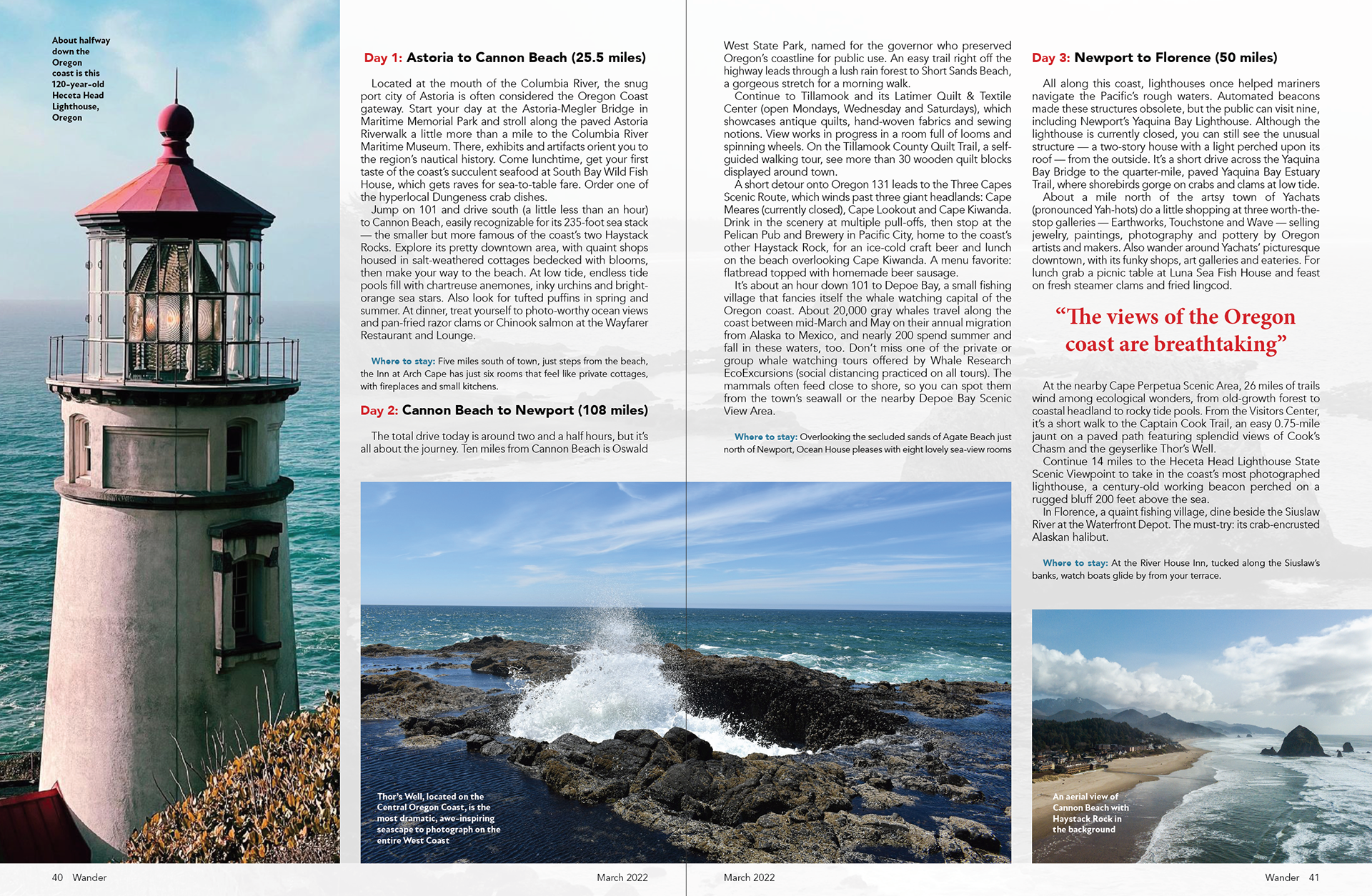 About halfway down the Oregon coast is this 120-year-old Heceta Head Lighthouse, Oregon

Day 1: Astoria to Cannon Beach (25.5 miles)

Located at the mouth of the Columbia River, the snug port city of Astoria is often considered the Oregon Coast gateway. Start your day at the Astoria-Megler Bridge in Maritime Memorial Park and stroll along the paved Astoria Riverwalk a little more than a mile to the Columbia River Maritime Museum. There, exhibits and artifacts orient you to the region's nautical history. Come lunchtime, get your first taste of the coast's succulent seafood at South Bay Wild Fish House, which gets raves for sea-to-table fare. Order one of the hyperlocal Dungeness crab dishes.

Jump on 101 and drive south (a little less than an hour) to Cannon Beach, easily recognizable for its 235-foot sea stack — the smaller but more famous of the coast's two Haystack Rocks. Explore its pretty downtown area, with quaint shops housed in salt-weathered cottages bedecked with blooms, then make your way to the beach. At low tide, endless tide pools fill with chartreuse anemones, inky urchins and bright-orange sea stars. Also look for tufted puffins in spring and summer. At dinner, treat yourself to photo-worthy ocean views and pan-fried razor clams or Chinook salmon at the Wayfarer Restaurant and Lounge.

Where to stay: Five miles south of town, just steps from the beach, the Inn at Arch Cape has just six rooms that feel like private cottages, with fireplaces and small kitchens.

Day 2: Cannon Beach to Newport (108 miles)

The total drive today is around two and a half hours, but it's all about the journey. Ten miles from Cannon Beach is Oswald West State Park, named for the governor who preserved Oregon's coastline for public use. An easy trail right off the highway leads through a lush rain forest to Short Sands Beach, a gorgeous stretch for a morning walk.

Continue to Tillamook and its Latimer Quilt & Textile Center (open Mondays, Wednesday and Saturdays), which showcases antique quilts, hand-woven fabrics and sewing notions. View works in progress in a room full of looms and spinning wheels. On the Tillamook County Quilt Trail, a self-guided walking tour, see more than 30 wooden quilt blocks displayed around town.

A short detour onto Oregon 131 leads to the Three Capes Scenic Route, which winds past three giant headlands: Cape Meares (currently closed), Cape Lookout and Cape Kiwanda. Drink in the scenery at multiple pull-offs, then stop at the Pelican Pub and Brewery in Pacific City, home to the coast's other Haystack Rock, for an ice-cold craft beer and lunch on the beach overlooking Cape Kiwanda. A menu favorite: flatbread topped with homemade beer sausage.

It's about an hour down 101 to Depoe Bay, a small fishing village that fancies itself the whale watching capital of the Oregon coast. About 20,000 gray whales travel along the coast between mid-March and May on their annual migration from Alaska to Mexico, and nearly 200 spend summer and fall in these waters, too. Don't miss one of the private or group whale watching tours offered by Whale Research EcoExcursions (social distancing practiced on all tours). The mammals often feed close to shore, so you can spot them from the town's seawall or the nearby Depoe Bay Scenic View Area.

Where to stay: Overlooking the secluded sands of Agate Beach just north of Newport, Ocean House pleases with eight lovely sea-view rooms

Day 3: Newport to Florence (50 miles)

All along this coast, lighthouses once helped mariners navigate the Pacific's rough waters. Automated beacons made these structures obsolete, but the public can visit nine, including Newport's Yaquina Bay Lighthouse. Although the lighthouse is currently closed, you can still see the unusual structure — a two-story house with a light perched upon its roof — from the outside. It's a short drive across the Yaquina Bay Bridge to the quarter-mile, paved Yaquina Bay Estuary Trail, where shorebirds gorge on crabs and clams at low tide.

About a mile north of the artsy town of Yachats (pronounced Yah-hots) do a little shopping at three worth-the-stop galleries — Earthworks, Touchstone and Wave — selling jewelry, paintings, photography and pottery by Oregon artists and makers. Also wander around Yachats' picturesque downtown, with its funky shops, art galleries and eateries. For lunch grab a picnic table at Luna Sea Fish House and feast on fresh steamer clams and fried lingcod.

"The views of the Oregon coast are breathtaking"

At the nearby Cape Perpetua Scenic Area, 26 miles of trails wind among ecological wonders, from old-growth forest to coastal headland to rocky tide pools. From the Visitors Center, it's a short walk to the Captain Cook Trail, an easy 0.75-mile jaunt on a paved path featuring splendid views of Cook's Chasm and the geyserlike Thor's Well.

Continue 14 miles to the Heceta Head Lighthouse State Scenic Viewpoint to take in the coast's most photographed lighthouse, a century-old working beacon perched on a rugged bluff 200 feet above the sea.

In Florence, a quaint fishing village, dine beside the Siuslaw River at the Waterfront Depot. The must-try: its crab-encrusted Alaskan halibut.

Where to stay: At the River House Inn, tucked along the Siuslaw's banks, watch boats glide by from your terrace.

Thor's Well, located on the Central Oregon Coast, is the most dramatic, awe-inspiring seascape to photograph on the entire West Coast

An aerial view of Cannon Beach with Haystack Rock in the background

40 Wander March 2022

March 2022 Wander 41